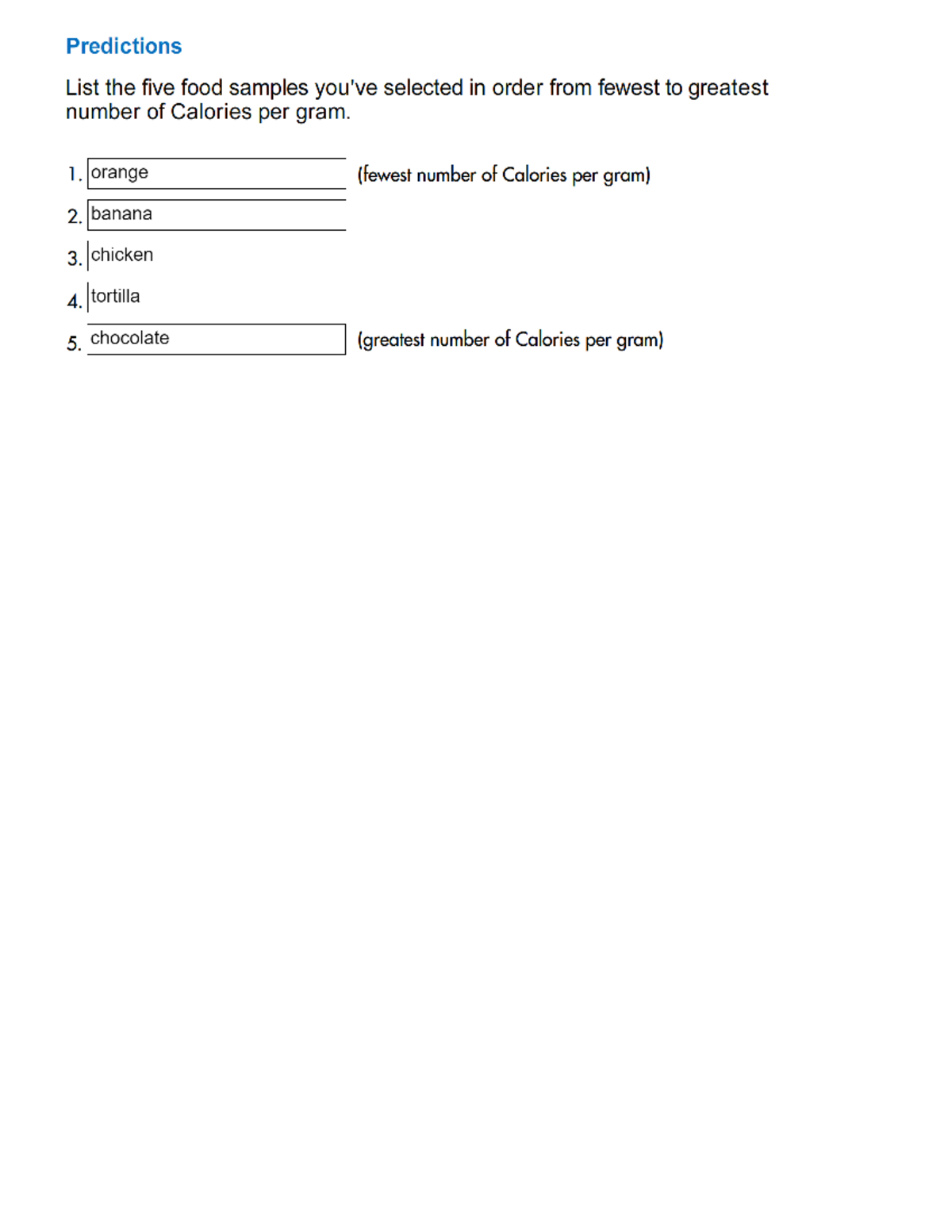 Predictions

List the five food samples you've selected in order from fewest to greatest number of Calories per gram.

1. orange (fewest number of Calories per gram)

2. banana

3. chicken

4. tortilla

5. chocolate (greatest number of Calories per gram)